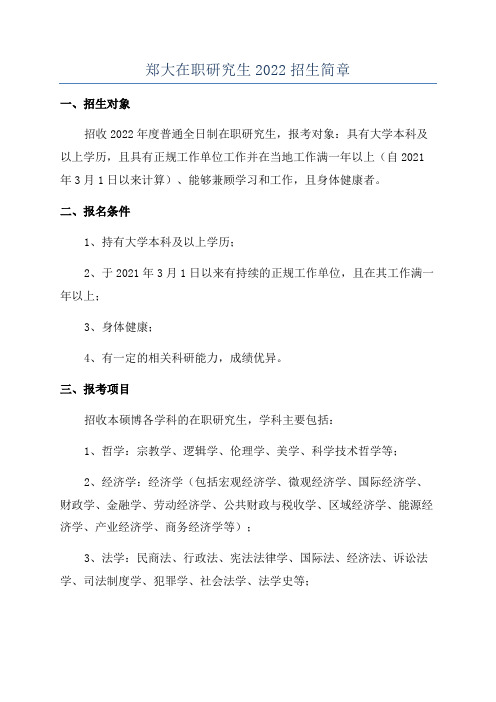 郑大在职研究生 2022 招生简章

一、招生对象

招收 2022 年度普通全日制在职研究生，报考对象：具有大学本科及以上学历，且具有正规工作单位工作并在当地工作满一年以上（自 2021 年 3 月 1 日以来计算）、能够兼顾学习和工作，且身体健康者。

二、报名条件

1、持有大学本科及以上学历；

2、于 2021 年 3 月 1 日以来有持续的正规工作单位，且在其工作满一年以上；

3、身体健康；

4、有一定的相关科研能力，成绩优异。

三、报考项目

招收本硕博各学科的在职研究生，学科主要包括：

1、哲学：宗教学、逻辑学、伦理学、美学、科学技术哲学等；

2、经济学：经济学（包括宏观经济学、微观经济学、国际经济学、财政学、金融学、劳动经济学、公共财政与税收学、区域经济学、能源经济学、产业经济学、商务经济学等）；

3、法学：民商法、行政法、宪法法律学、国际法、经济法、诉讼法学、司法制度学、犯罪学、社会法学、法学史等；